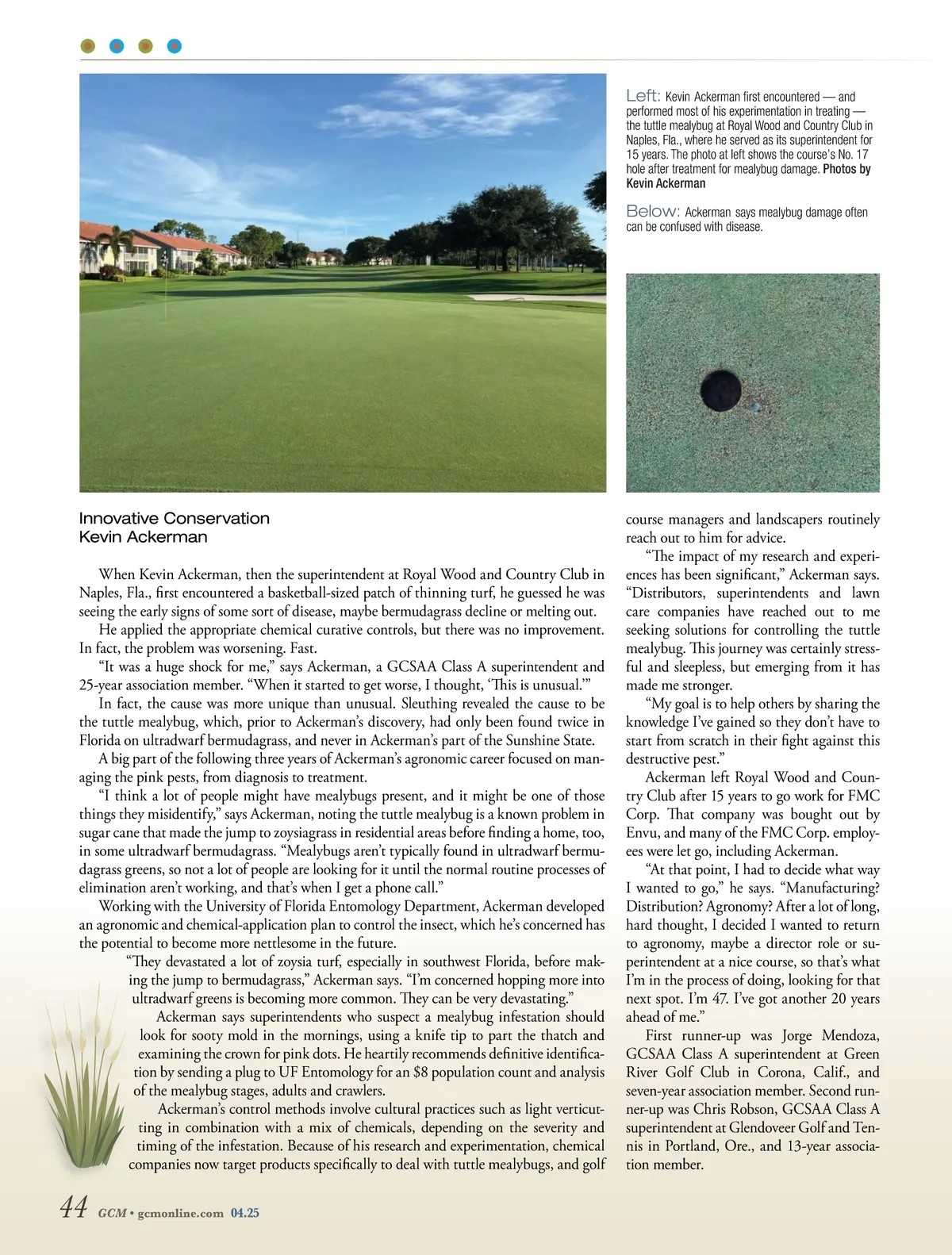 Left: Kevin Ackerman first encountered — and performed most of his experimentation in treating — the tuttle mealybug at Royal Wood and Country Club in Naples, Fla., where he served as its superintendent for 15 years. The photo at left shows the course's No. 17 hole after treatment for mealybug damage. Photos by Kevin Ackerman

Below: Ackerman says mealybug damage often can be confused with disease.

Innovative Conservation
Kevin Ackerman

When Kevin Ackerman, then the superintendent at Royal Wood and Country Club in Naples, Fla., first encountered a basketball-sized patch of thinning turf, he guessed he was seeing the early signs of some sort of disease, maybe bermudagrass decline or melting out.

He applied the appropriate chemical curative controls, but there was no improvement. In fact, the problem was worsening. Fast.

"It was a huge shock for me," says Ackerman, a GCSAA Class A superintendent and 25-year association member. "When it started to get worse, I thought, 'This is unusual.'"

In fact, the cause was more unique than unusual. Sleuthing revealed the cause to be the tuttle mealybug, which, prior to Ackerman's discovery, had only been found twice in Florida on ultradwarf bermudagrass, and never in Ackerman's part of the Sunshine State.

A big part of the following three years of Ackerman's agronomic career focused on managing the pink pests, from diagnosis to treatment.

"I think a lot of people might have mealybugs present, and it might be one of those things they misidentify," says Ackerman, noting the tuttle mealybug is a known problem in sugar cane that made the jump to zoysiagrass in residential areas before finding a home, too, in some ultradwarf bermudagrass. "Mealybugs aren't typically found in ultradwarf bermudagrass greens, so not a lot of people are looking for it until the normal routine processes of elimination aren't working, and that's when I get a phone call."

Working with the University of Florida Entomology Department, Ackerman developed an agronomic and chemical-application plan to control the insect, which he's concerned has the potential to become more nettlesome in the future.

"They devastated a lot of zoysia turf, especially in southwest Florida, before making the jump to bermudagrass," Ackerman says. "I'm concerned hopping more into ultradwarf greens is becoming more common. They can be very devastating."

Ackerman says superintendents who suspect a mealybug infestation should look for sooty mold in the mornings, using a knife tip to part the thatch and examining the crown for pink dots. He heartily recommends definitive identification by sending a plug to UF Entomology for an $8 population count and analysis of the mealybug stages, adults and crawlers.

Ackerman's control methods involve cultural practices such as light verticutting in combination with a mix of chemicals, depending on the severity and timing of the infestation. Because of his research and experimentation, chemical companies now target products specifically to deal with tuttle mealybugs, and golf course managers and landscapers routinely reach out to him for advice.

"The impact of my research and experiences has been significant," Ackerman says. "Distributors, superintendents and lawn care companies have reached out to me seeking solutions for controlling the tuttle mealybug. This journey was certainly stressful and sleepless, but emerging from it has made me stronger.

"My goal is to help others by sharing the knowledge I've gained so they don't have to start from scratch in their fight against this destructive pest."

Ackerman left Royal Wood and Country Club after 15 years to go work for FMC Corp. That company was bought out by Envu, and many of the FMC Corp. employees were let go, including Ackerman.

"At that point, I had to decide what way I wanted to go," he says. "Manufacturing? Distribution? Agronomy? After a lot of long, hard thought, I decided I wanted to return to agronomy, maybe a director role or superintendent at a nice course, so that's what I'm in the process of doing, looking for that next spot. I'm 47. I've got another 20 years ahead of me."

First runner-up was Jorge Mendoza, GCSAA Class A superintendent at Green River Golf Club in Corona, Calif., and seven-year association member. Second runner-up was Chris Robson, GCSAA Class A superintendent at Glendoveer Golf and Tennis in Portland, Ore., and 13-year association member.

44 GCM • gcmonline.com 04.25